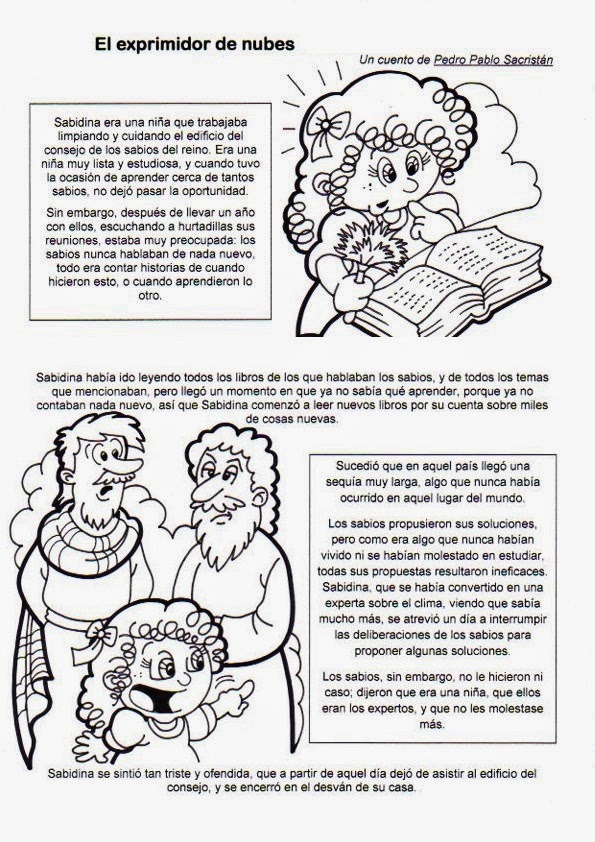 El exprimidor de nubes

Un cuento de Pedro Pablo Sacristán

Sabidina era una niña que trabajaba limpiando y cuidando el edificio del consejo de los sabios del reino. Era una niña muy lista y estudiosa, y cuando tuvo la ocasión de aprender cerca de tantos sabios, no dejó pasar la oportunidad.

Sin embargo, después de llevar un año con ellos, escuchando a hurtadillas sus reuniones, estaba muy preocupada: los sabios nunca hablaban de nada nuevo, todo era contar historias de cuando hicieron esto, o cuando aprendieron lo otro.

Sabidina había ido leyendo todos los libros de los que hablaban los sabios, y de todos los temas que mencionaban, pero llegó un momento en que ya no sabía qué aprender, porque ya no contaban nada nuevo, así que Sabidina comenzó a leer nuevos libros por su cuenta sobre miles de cosas nuevas.

Sucedió que en aquel país llegó una sequía muy larga, algo que nunca había ocurrido en aquel lugar del mundo.

Los sabios propusieron sus soluciones, pero como era algo que nunca habían vivido ni se habían molestado en estudiar, todas sus propuestas resultaron ineficaces. Sabidina, que se había convertido en una experta sobre el clima, viendo que sabía mucho más, se atrevió un día a interrumpir las deliberaciones de los sabios para proponer algunas soluciones.

Los sabios, sin embargo, no le hicieron ni caso; dijeron que era una niña, que ellos eran los expertos, y que no les molestase más.

Sabidina se sintió tan triste y ofendida, que a partir de aquel día dejó de asistir al edificio del consejo, y se encerró en el desván de su casa.